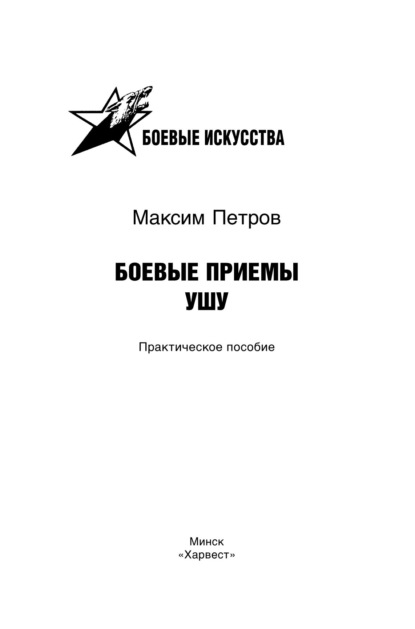 БОЕВЫЕ ИСКУССТВА

Максим Петров

БОЕВЫЕ ПРИЕМЫ
УШУ

Практическое пособие

Минск
«Харвест»